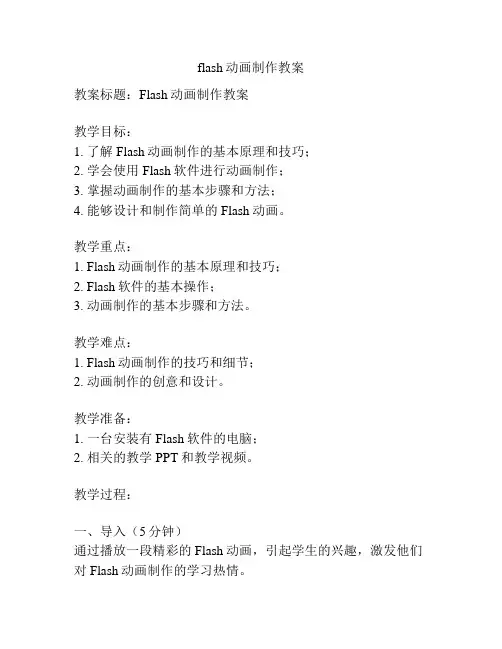 flash 动画制作教案

教案标题：Flash 动画制作教案

教学目标：
1. 了解 Flash 动画制作的基本原理和技巧；
2. 学会使用 Flash 软件进行动画制作；
3. 掌握动画制作的基本步骤和方法；
4. 能够设计和制作简单的 Flash 动画。

教学重点：
1. Flash 动画制作的基本原理和技巧；
2. Flash 软件的基本操作；
3. 动画制作的基本步骤和方法。

教学难点：
1. Flash 动画制作的技巧和细节；
2. 动画制作的创意和设计。

教学准备：
1. 一台安装有 Flash 软件的电脑；
2. 相关的教学 PPT 和教学视频。

教学过程：

一、导入（5 分钟）
通过播放一段精彩的 Flash 动画，引起学生的兴趣，激发他们对 Flash 动画制作的学习热情。